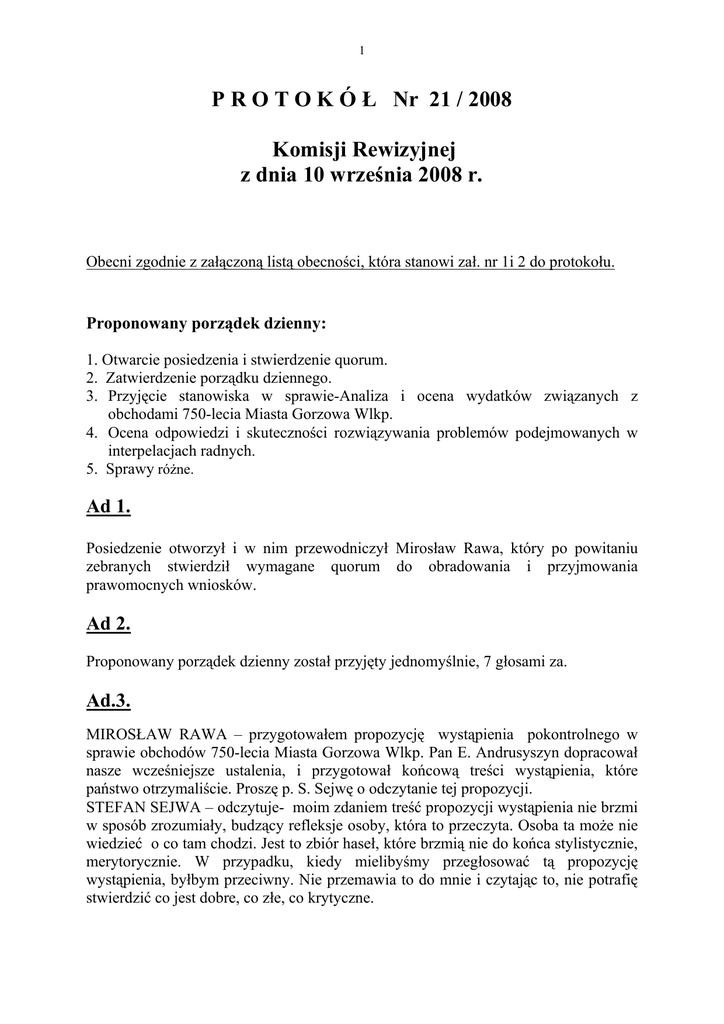 1

P R O T O K Ó Ł Nr 21 / 2008

Komisji Rewizyjnej
z dnia 10 września 2008 r.

Obecni zgodnie z załączoną listą obecności, która stanowi zał. nr 1i 2 do protokołu.

Proponowany porządek dzienny:

1. Otwarcie posiedzenia i stwierdzenie quorum.
2. Zatwierdzenie porządku dziennego.
3. Przyjęcie stanowiska w sprawie-Analiza i ocena wydatków związanych z obchodami 750-lecia Miasta Gorzowa Wlkp.
4. Ocena odpowiedzi i skuteczności rozwiązywania problemów podejmowanych w interpelacjach radnych.
5. Sprawy różne.

Ad 1.

Posiedzenie otworzył i w nim przewodniczył Mirosław Rawa, który po powitaniu zebranych stwierdził wymagane quorum do obradowania i przyjmowania prawomocnych wniosków.

Ad 2.

Proponowany porządek dzienny został przyjęty jednomyślnie, 7 głosami za.

Ad.3.

MIROSŁAW RAWA – przygotowałem propozycję wystąpienia pokontrolnego w sprawie obchodów 750-lecia Miasta Gorzowa Wlkp. Pan E. Andrusyszyn dopracował nasze wcześniejsze ustalenia, i przygotował końcową treści wystąpienia, które państwo otrzymaliście. Proszę p. S. Sejwę o odczytanie tej propozycji.
STEFAN SEJWA – odczytuje- moim zdaniem treść propozycji wystąpienia nie brzmi w sposób zrozumiały, budzący refleksje osoby, która to przeczyta. Osoba ta może nie wiedzieć o co tam chodzi. Jest to zbiór haseł, które brzmią nie do końca stylistycznie, merytorycznie. W przypadku, kiedy mielibyśmy przegłosować tą propozycję wystąpienia, byłbym przeciwny. Nie przemawia to do mnie i czytając to, nie potrafię stwierdzić co jest dobre, co złe, co krytyczne.